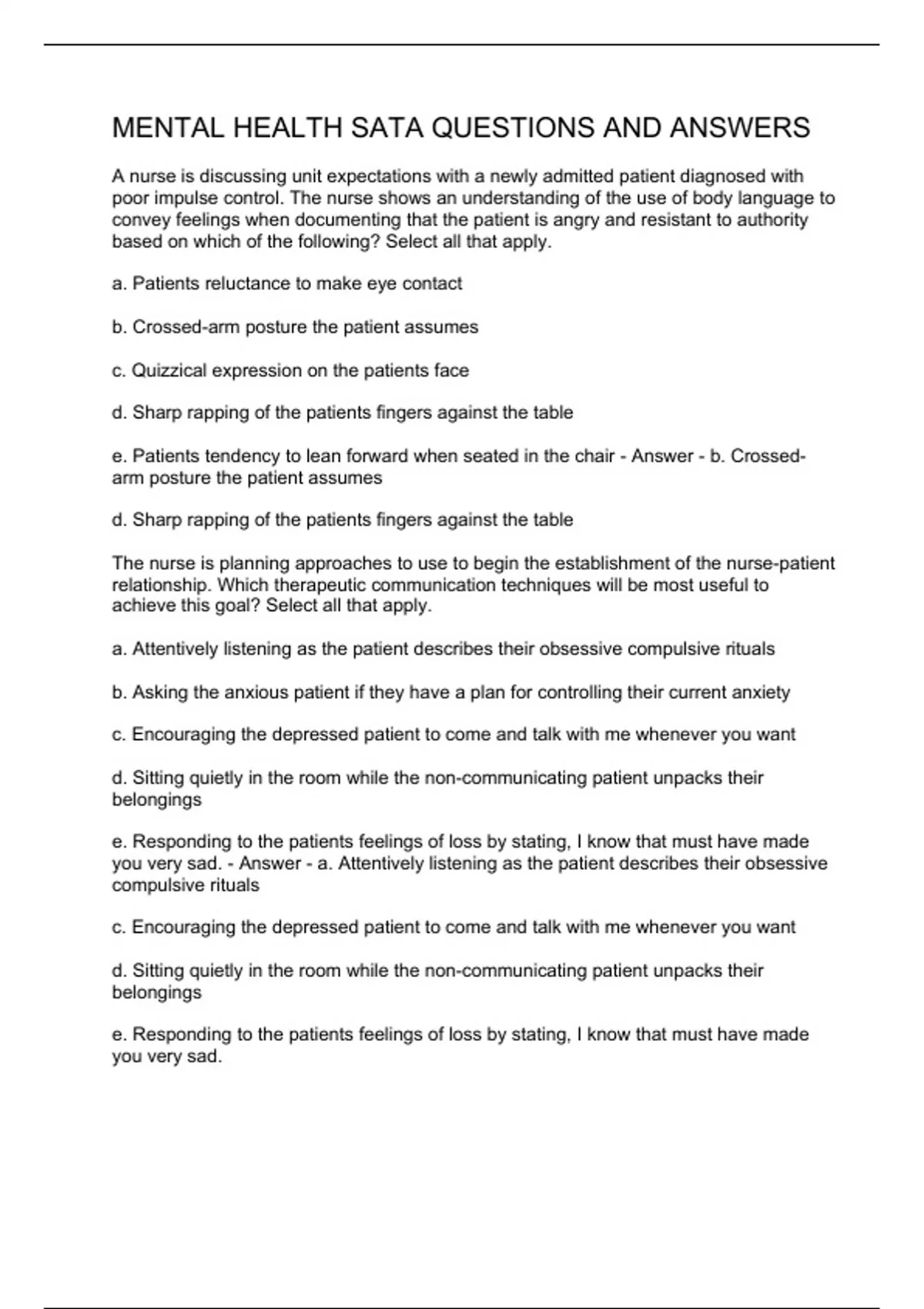 MENTAL HEALTH SATA QUESTIONS AND ANSWERS

A nurse is discussing unit expectations with a newly admitted patient diagnosed with poor impulse control. The nurse shows an understanding of the use of body language to convey feelings when documenting that the patient is angry and resistant to authority based on which of the following? Select all that apply.

a. Patients reluctance to make eye contact

b. Crossed-arm posture the patient assumes

c. Quizzical expression on the patients face

d. Sharp rapping of the patients fingers against the table

e. Patients tendency to lean forward when seated in the chair - Answer - b. Crossed-arm posture the patient assumes

d. Sharp rapping of the patients fingers against the table

The nurse is planning approaches to use to begin the establishment of the nurse-patient relationship. Which therapeutic communication techniques will be most useful to achieve this goal? Select all that apply.

a. Attentively listening as the patient describes their obsessive compulsive rituals

b. Asking the anxious patient if they have a plan for controlling their current anxiety

c. Encouraging the depressed patient to come and talk with me whenever you want

d. Sitting quietly in the room while the non-communicating patient unpacks their belongings

e. Responding to the patients feelings of loss by stating, I know that must have made you very sad. - Answer - a. Attentively listening as the patient describes their obsessive compulsive rituals

c. Encouraging the depressed patient to come and talk with me whenever you want

d. Sitting quietly in the room while the non-communicating patient unpacks their belongings

e. Responding to the patients feelings of loss by stating, I know that must have made you very sad.